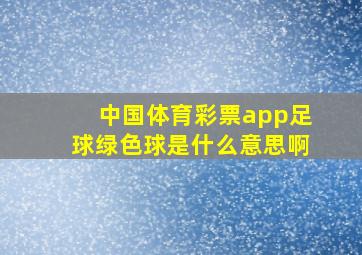 中国体育彩票app足球绿色球是什么意思啊